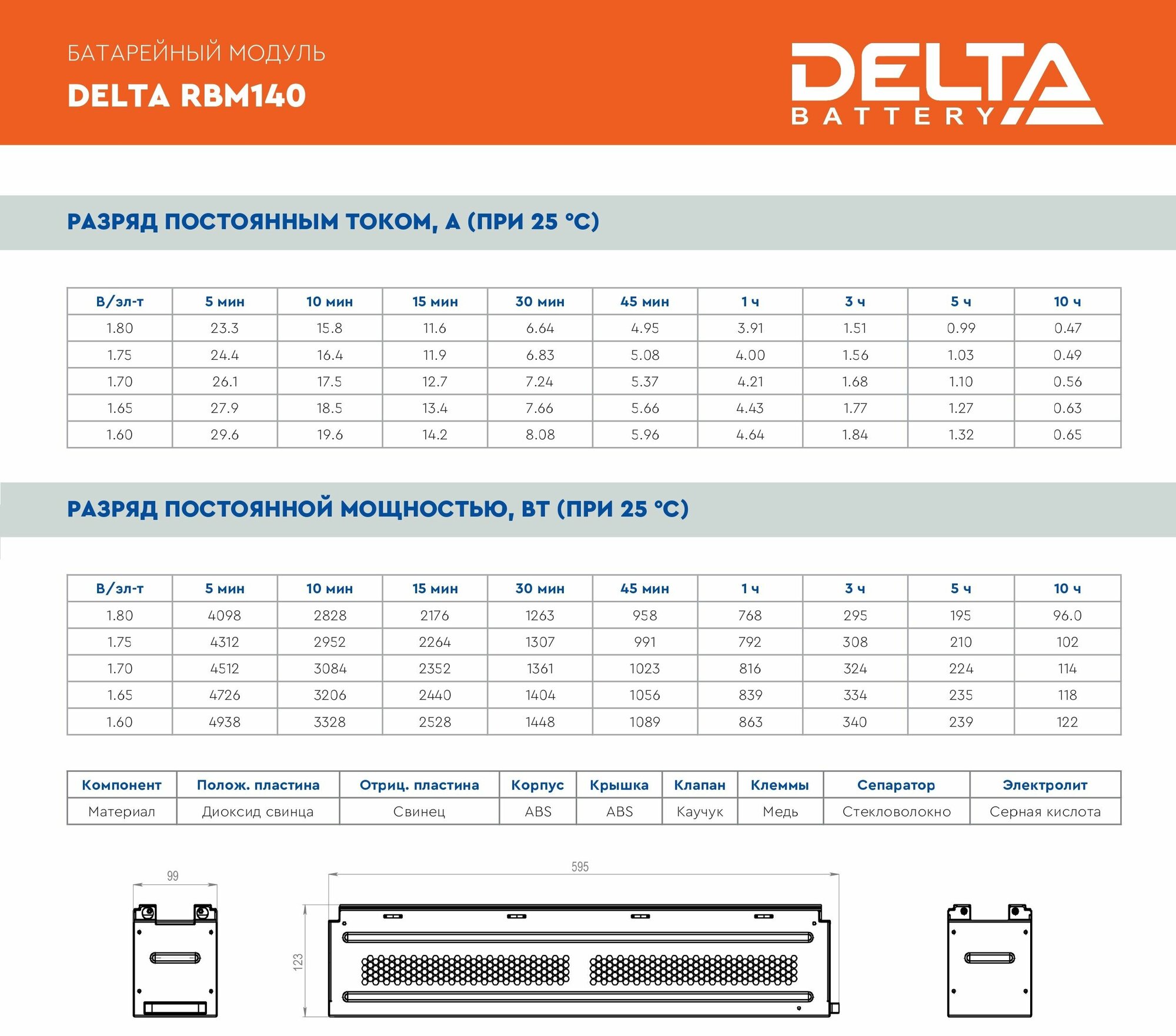 БАТАРЕЙНЫЙ МОДУЛЬ
DELTA RBM140

DELTA
BATTERY

РАЗРЯД ПОСТОЯННЫМ ТОКОМ, А (ПРИ 25 °С)

| В/эл-т | 5 мин | 10 мин | 15 мин | 30 мин | 45 мин | 1 ч | 3 ч | 5 ч | 10 ч |
|---|---|---|---|---|---|---|---|---|---|
| 1.80 | 23.3 | 15.8 | 11.6 | 6.64 | 4.95 | 3.91 | 1.51 | 0.99 | 0.47 |
| 1.75 | 24.4 | 16.4 | 11.9 | 6.83 | 5.08 | 4.00 | 1.56 | 1.03 | 0.49 |
| 1.70 | 26.1 | 17.5 | 12.7 | 7.24 | 5.37 | 4.21 | 1.68 | 1.10 | 0.56 |
| 1.65 | 27.9 | 18.5 | 13.4 | 7.66 | 5.66 | 4.43 | 1.77 | 1.27 | 0.63 |
| 1.60 | 29.6 | 19.6 | 14.2 | 8.08 | 5.96 | 4.64 | 1.84 | 1.32 | 0.65 |

РАЗРЯД ПОСТОЯННОЙ МОЩНОСТЬЮ, ВТ (ПРИ 25 °С)

| В/эл-т | 5 мин | 10 мин | 15 мин | 30 мин | 45 мин | 1 ч | 3 ч | 5 ч | 10 ч |
|---|---|---|---|---|---|---|---|---|---|
| 1.80 | 4098 | 2828 | 2176 | 1263 | 958 | 768 | 295 | 195 | 96.0 |
| 1.75 | 4312 | 2952 | 2264 | 1307 | 991 | 792 | 308 | 210 | 102 |
| 1.70 | 4512 | 3084 | 2352 | 1361 | 1023 | 816 | 324 | 224 | 114 |
| 1.65 | 4726 | 3206 | 2440 | 1404 | 1056 | 839 | 334 | 235 | 118 |
| 1.60 | 4938 | 3328 | 2528 | 1448 | 1089 | 863 | 340 | 239 | 122 |

| Компонент | Полож. пластина | Отриц. пластина | Корпус | Крышка | Клапан | Клеммы | Сепаратор | Электролит |
|---|---|---|---|---|---|---|---|---|
| Материал | Диоксид свинца | Свинец | ABS | ABS | Каучук | Медь | Стекловолокно | Серная кислота |

99
595
123